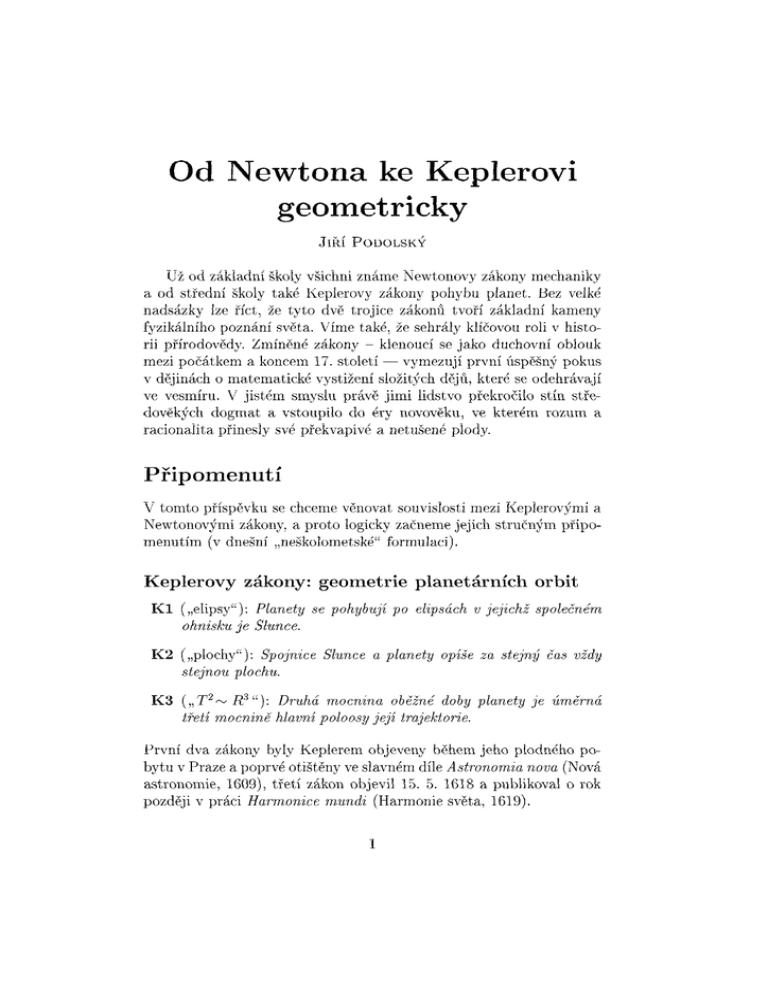 Od Newtona ke Keplerovi geometricky

Jiří Podolský

Už od základní školy všichni známe Newtonovy zákony mechaniky a od střední školy také Keplerovy zákony pohybu planet. Bez velké nadsázky lze říct, že tyto dvě trojice zákonů tvoří základní kameny fyzikálního poznání světa. Víme také, že sehrály klíčovou roli v historii přírodovědy. Zmíněné zákony – klenoucí se jako duchovní oblouk mezi počátkem a koncem 17. století — vymezují první úspěšný pokus v dějinách o matematické vystižení složitých dějů, které se odehrávají ve vesmíru. V jistém smyslu právě jimi lidstvo překročilo stín středověkých dogmat a vstoupilo do éry novověku, ve kterém rozum a racionalita přinesly své překvapivé a netušené plody.

Připomenutí

V tomto příspěvku se chceme věnovat souvislosti mezi Keplerovými a Newtonovými zákony, a proto logicky začneme jejich stručným připomenutím (v dnešní „neškolometské“ formulaci).

Keplerovy zákony: geometrie planetárních orbit

K1 („elipsy“): Planety se pohybují po elipsách v jejichž společném ohnisku je Slunce.

K2 („plochy“): Spojnice Slunce a planety opíše za stejný čas vždy stejnou plochu.

K3 („$T^2 \sim R^3$“): Druhá mocnina oběžné doby planety je úměrná třetí mocnině hlavní poloosy její trajektorie.

První dva zákony byly Keplerem objeveny během jeho plodného pobytu v Praze a poprvé otištěny ve slavném díle Astronomia nova (Nová astronomie, 1609), třetí zákon objevil 15. 5. 1618 a publikoval o rok později v práci Harmonice mundi (Harmonie světa, 1619).

1